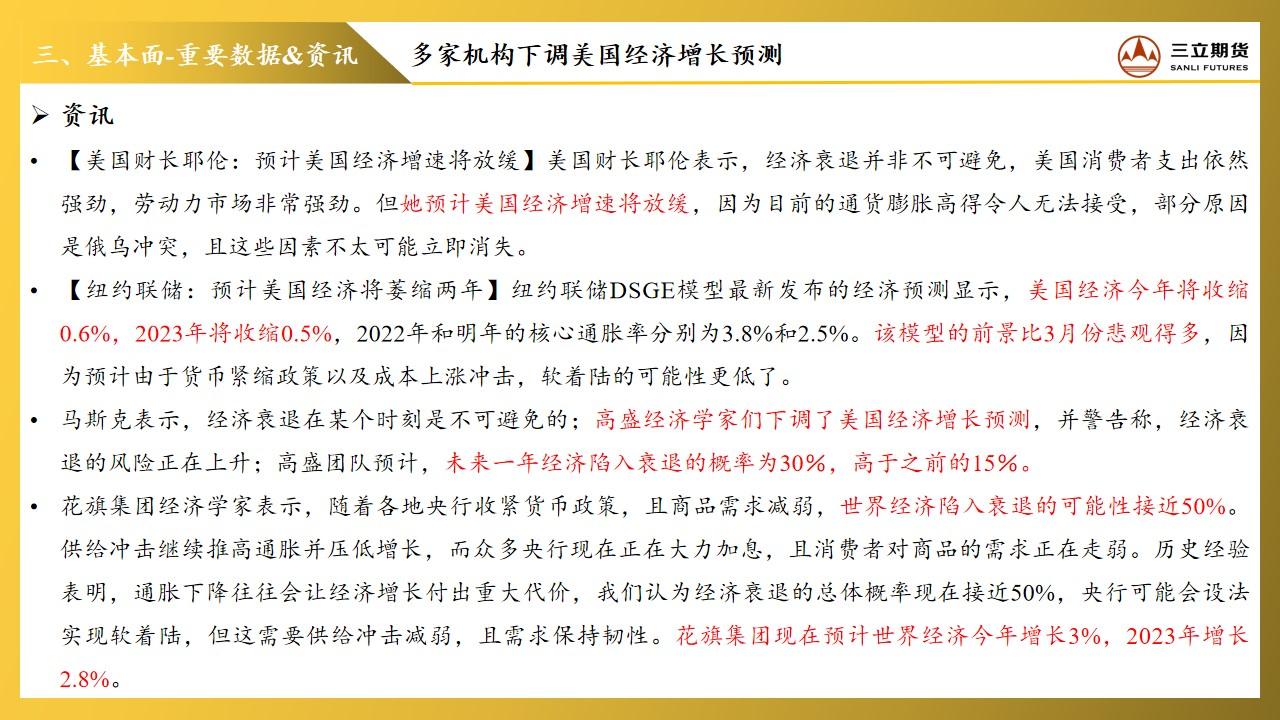 三、基本面-重要数据&资讯

多家机构下调美国经济增长预测

三立期货
SANLI FUTURES

➢ 资讯

• 【美国财长耶伦：预计美国经济增速将放缓】美国财长耶伦表示，经济衰退并非不可避免，美国消费者支出依然强劲，劳动力市场非常强劲。但她预计美国经济增速将放缓，因为目前的通货膨胀高得令人无法接受，部分原因是俄乌冲突，且这些因素不太可能立即消失。

• 【纽约联储：预计美国经济将萎缩两年】纽约联储DSGE模型最新发布的经济预测显示，美国经济今年将收缩0.6%，2023年将收缩0.5%，2022年和明年的核心通胀率分别为3.8%和2.5%。该模型的前景比3月份悲观得多，因为预计由于货币紧缩政策以及成本上涨冲击，软着陆的可能性更低了。

• 马斯克表示，经济衰退在某个时刻是不可避免的；高盛经济学家们下调了美国经济增长预测，并警告称，经济衰退的风险正在上升；高盛团队预计，未来一年经济陷入衰退的概率为30%，高于之前的15%。

• 花旗集团经济学家表示，随着各地央行收紧货币政策，且商品需求减弱，世界经济陷入衰退的可能性接近50%。供给冲击继续推高通胀并压低增长，而众多央行现在正在大力加息，且消费者对商品的需求正在走弱。历史经验表明，通胀下降往往会让经济增长付出重大代价，我们认为经济衰退的总体概率现在接近50%，央行可能会设法实现软着陆，但这需要供给冲击减弱，且需求保持韧性。花旗集团现在预计世界经济今年增长3%，2023年增长2.8%。